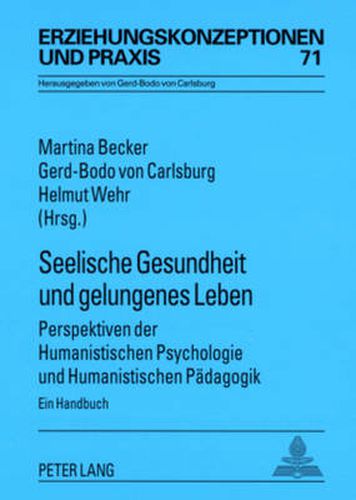 ERZIEHUNGSKONZEPTIONEN UND PRAXIS 71

Herausgegeben von Gerd-Bodo von Carlsburg

Martina Becker
Gerd-Bodo von Carlsburg
Helmut Wehr
(Hrsg.)

Seelische Gesundheit und gelungenes Leben

Perspektiven der Humanistischen Psychologie und Humanistischen Pädagogik

Ein Handbuch

PETER LANG